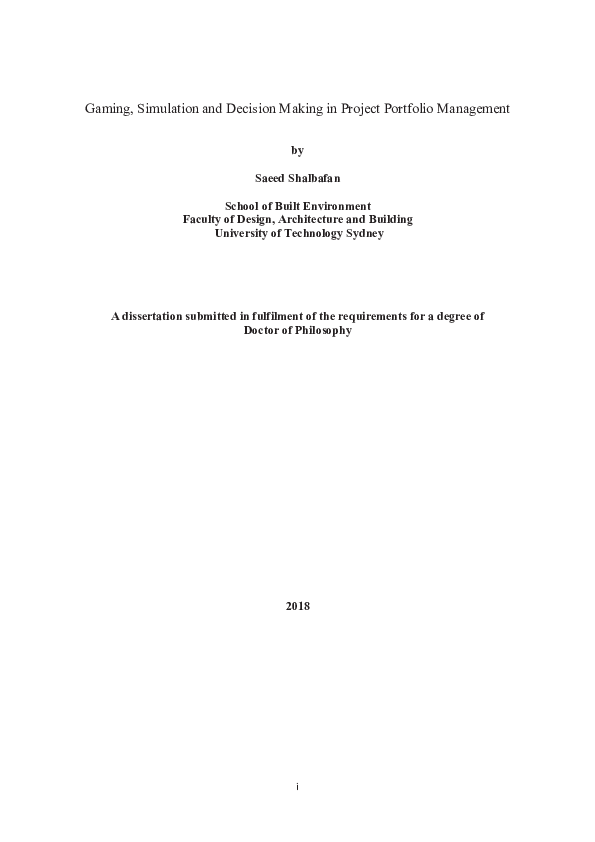 Gaming, Simulation and Decision Making in Project Portfolio Management

by

Saeed Shalbafan

School of Built Environment
Faculty of Design, Architecture and Building
University of Technology Sydney

A dissertation submitted in fulfilment of the requirements for a degree of Doctor of Philosophy

2018

i